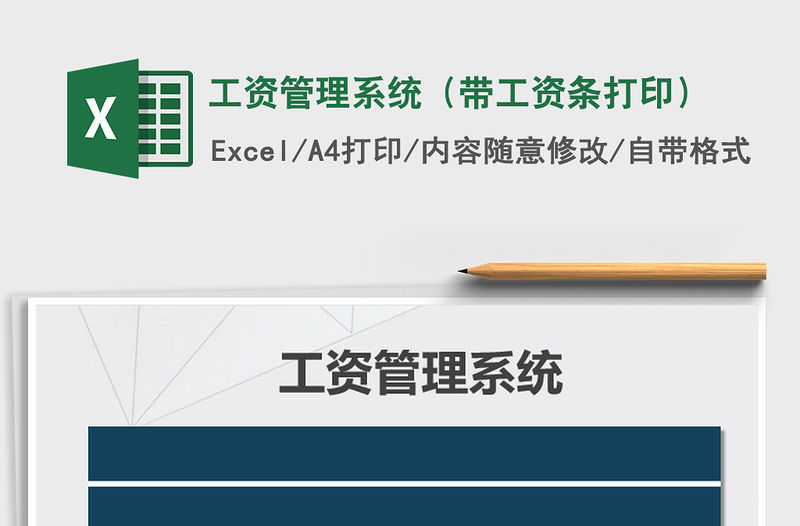 X

工资管理系统（带工资条打印）

Excel/A4打印/内容随意修改/自带格式

工资管理系统